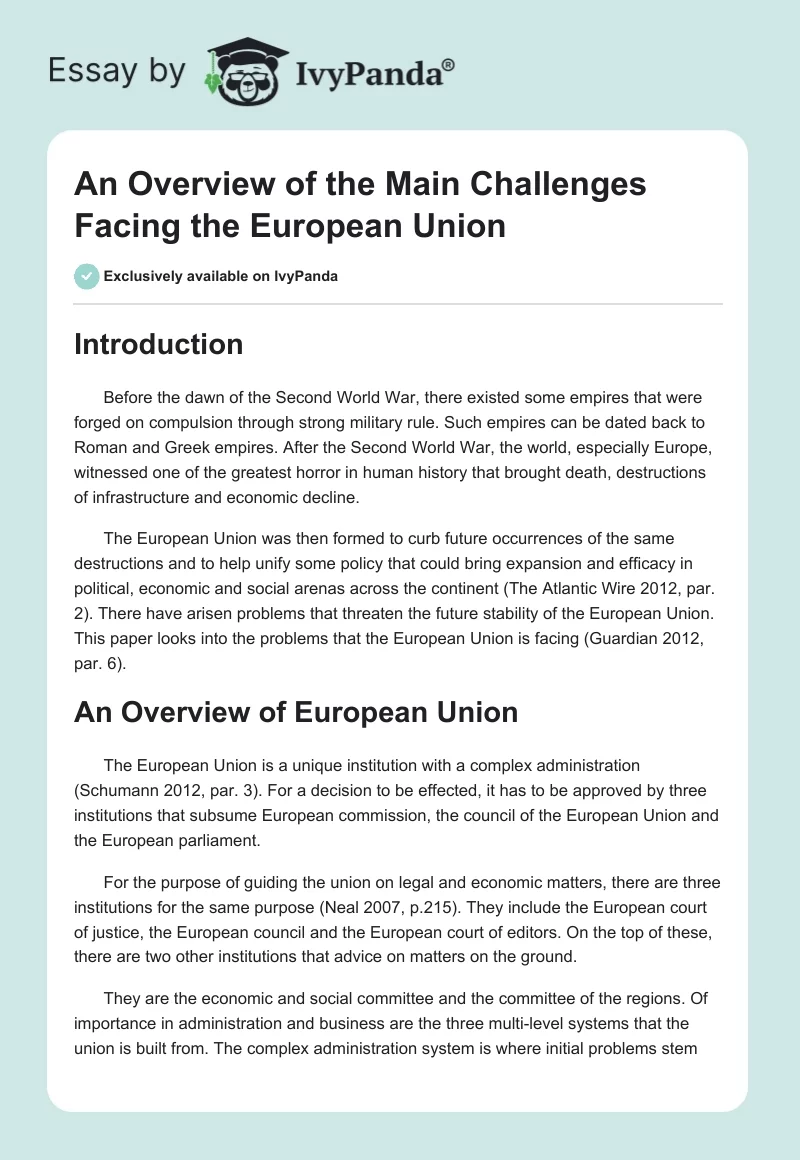 Essay by IvyPanda®

An Overview of the Main Challenges Facing the European Union

Exclusively available on IvyPanda

Introduction

Before the dawn of the Second World War, there existed some empires that were forged on compulsion through strong military rule. Such empires can be dated back to Roman and Greek empires. After the Second World War, the world, especially Europe, witnessed one of the greatest horror in human history that brought death, destructions of infrastructure and economic decline.

The European Union was then formed to curb future occurrences of the same destructions and to help unify some policy that could bring expansion and efficacy in political, economic and social arenas across the continent (The Atlantic Wire 2012, par. 2). There have arisen problems that threaten the future stability of the European Union. This paper looks into the problems that the European Union is facing (Guardian 2012, par. 6).

An Overview of European Union

The European Union is a unique institution with a complex administration (Schumann 2012, par. 3). For a decision to be effected, it has to be approved by three institutions that subsume European commission, the council of the European Union and the European parliament.

For the purpose of guiding the union on legal and economic matters, there are three institutions for the same purpose (Neal 2007, p.215). They include the European court of justice, the European council and the European court of editors. On the top of these, there are two other institutions that advice on matters on the ground.

They are the economic and social committee and the committee of the regions. Of importance in administration and business are the three multi-level systems that the union is built from. The complex administration system is where initial problems stem